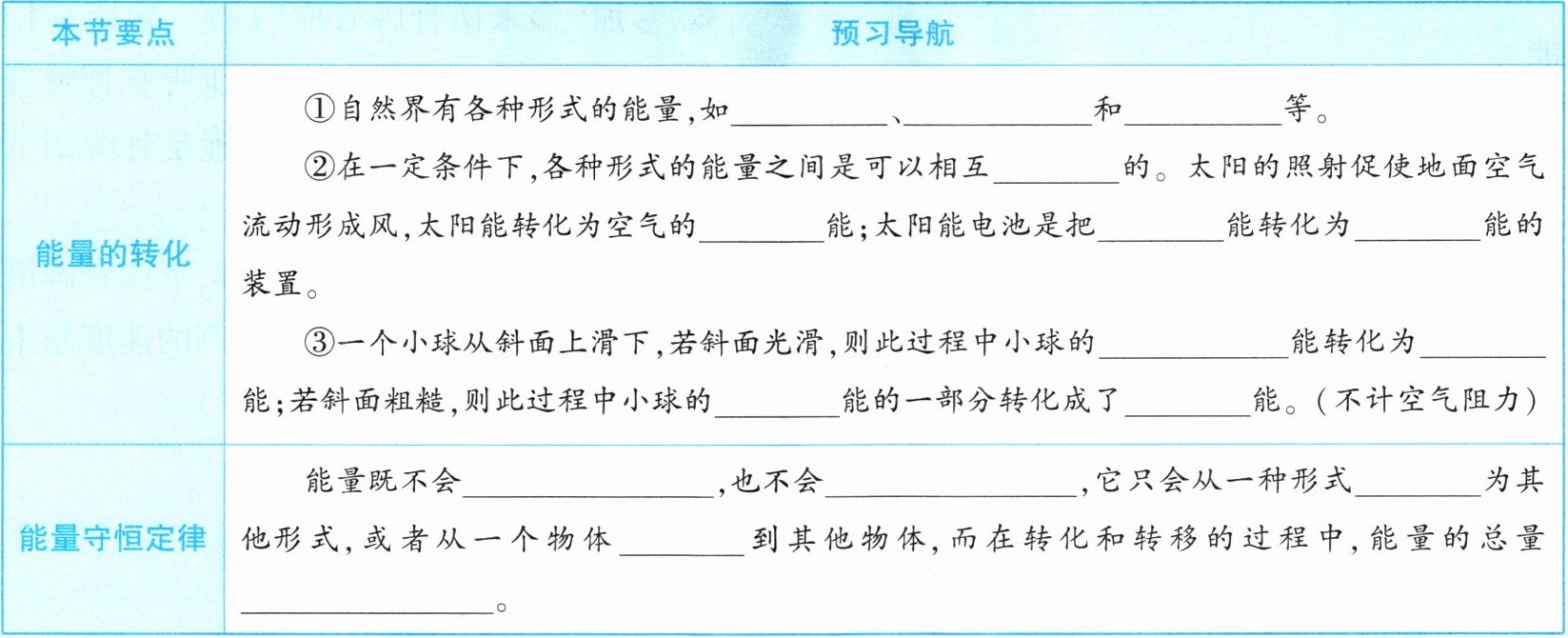 | 本节要点 | 预习导航 |
|---|---|
| 能量的转化 | ①自然界有各种形式的能量,如____、____和____等。 ②在一定条件下,各种形式的能量之间是可以相互____的。太阳的照射促使地面空气流动形成风,太阳能转化为空气的____能;太阳能电池是把____能转化为____能的装置。 ③一个小球从斜面上滑下,若斜面光滑,则此过程中小球的____能转化为____能;若斜面粗糙,则此过程中小球的____能的一部分转化成了____能。(不计空气阻力) |
| 能量守恒定律 | 能量既不会____,也不会____,它只会从一种形式____为其他形式,或者从一个物体____到其他物体,而在转化和转移的过程中,能量的总量____。 |